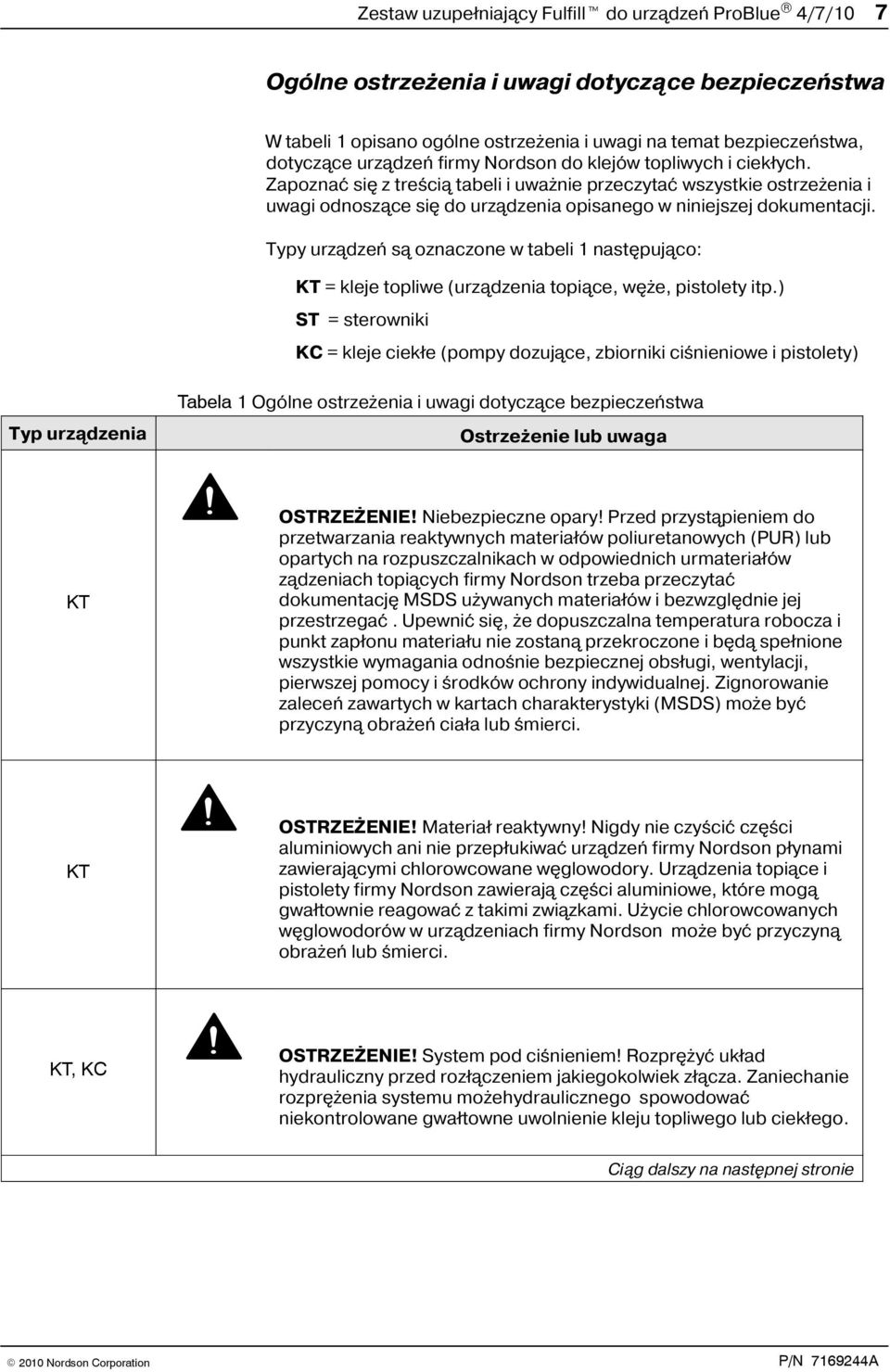 Zestaw uzupełniający Fulfill™ do urządzeń ProBlue® 4/7/10 7

Ogólne ostrzeżenia i uwagi dotyczące bezpieczeństwa

W tabeli 1 opisano ogólne ostrzeżenia i uwagi na temat bezpieczeństwa, dotyczące urządzeń firmy Nordson do klejów topliwych i ciekłych. Zapoznać się z treścią tabeli i uważnie przeczytać wszystkie ostrzeżenia i uwagi odnoszące się do urządzenia opisanego w niniejszej dokumentacji.

Typy urządzeń są oznaczone w tabeli 1 następująco:

KT = kleje topliwe (urządzenia topiące, węże, pistolety itp.)

ST = sterowniki

KC = kleje ciekłe (pompy dozujące, zbiorniki ciśnieniowe i pistolety)

Tabela 1 Ogólne ostrzeżenia i uwagi dotyczące bezpieczeństwa

| Typ urządzenia | Ostrzeżenie lub uwaga |
|---|---|
| KT | OSTRZEŻENIE! Niebezpieczne opary! Przed przystąpieniem do przetwarzania reaktywnych materiałów poliuretanowych (PUR) lub opartych na rozpuszczalnikach w odpowiednich urmateriałów ządzeniach topiących firmy Nordson trzeba przeczytać dokumentację MSDS używanych materiałów i bezwzględnie jej przestrzegać . Upewnić się, że dopuszczalna temperatura robocza i punkt zapłonu materiału nie zostaną przekroczone i będą spełnione wszystkie wymagania odnośnie bezpiecznej obsługi, wentylacji, pierwszej pomocy i środków ochrony indywidualnej. Zignorowanie zaleceń zawartych w kartach charakterystyki (MSDS) może być przyczyną obrażeń ciała lub śmierci. |
| KT | OSTRZEŻENIE! Materiał reaktywny! Nigdy nie czyścić części aluminiowych ani nie przepłukiwać urządzeń firmy Nordson płynami zawierającymi chlorowcowane węglowodory. Urządzenia topiące i pistolety firmy Nordson zawierają części aluminiowe, które mogą gwałtownie reagować z takimi związkami. Użycie chlorowcowanych węglowodorów w urządzeniach firmy Nordson może być przyczyną obrażeń lub śmierci. |
| KT, KC | OSTRZEŻENIE! System pod ciśnieniem! Rozprężyć układ hydrauliczny przed rozłączeniem jakiegokolwiek złącza. Zaniechanie rozprężenia systemu możehydraulicznego spowodować niekontrolowane gwałtowne uwolnienie kleju topliwego lub ciekłego. |

Ciąg dalszy na następnej stronie

© 2010 Nordson Corporation

P/N 7169244A